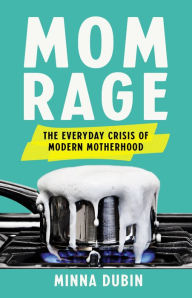 MOM RAGE

THE EVERYDAY CRISIS OF MODERN MOTHERHOOD

MINNA DUBIN